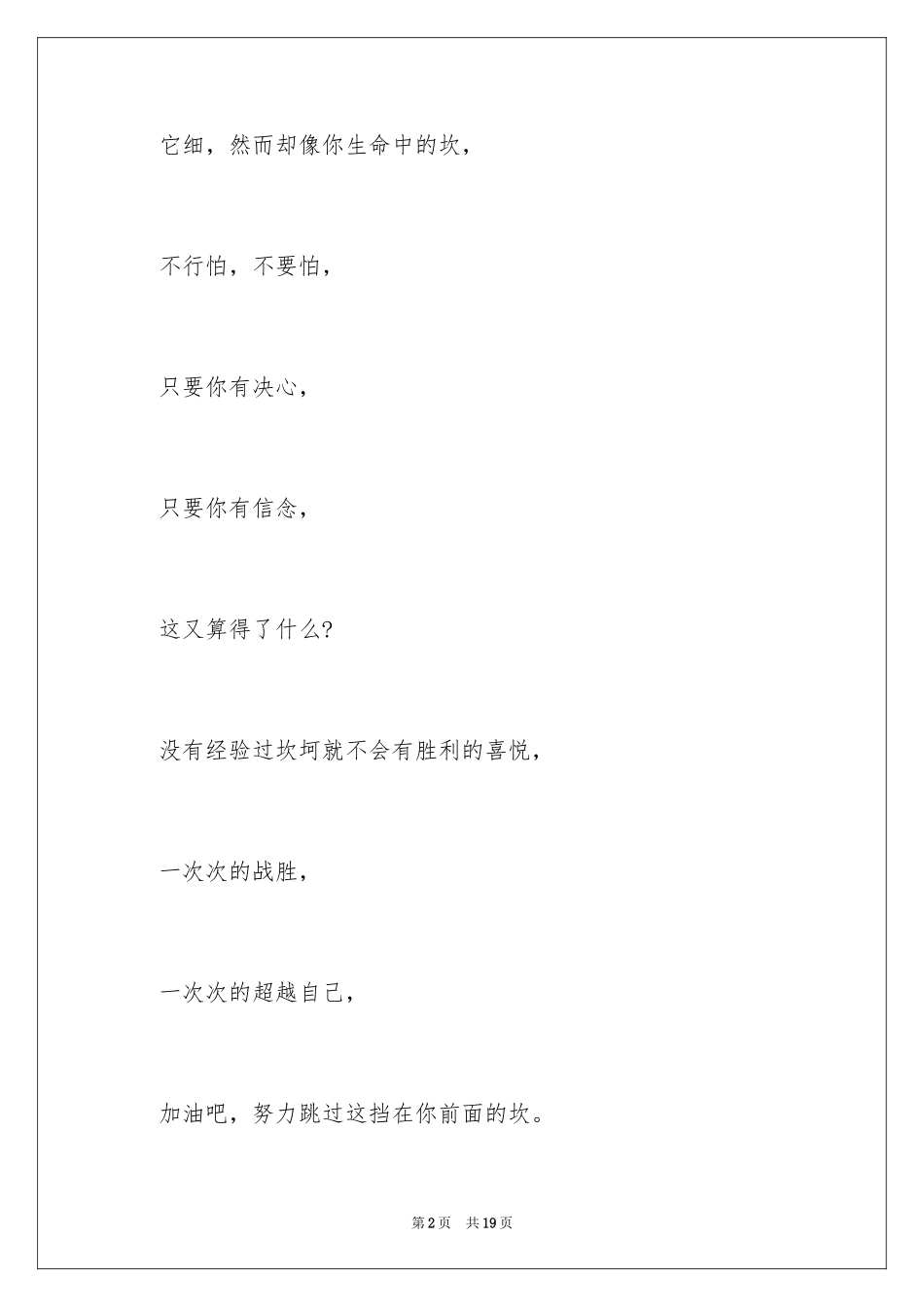 它细，然而却像你生命中的坎，

不行怕，不要怕，

只要你有决心，

只要你有信念，

这又算得了什么?

没有经验过坎坷就不会有胜利的喜悦，

一次次的战胜，

一次次的超越自己，

加油吧，努力跳过这挡在你前面的坎。

第2页 共19页